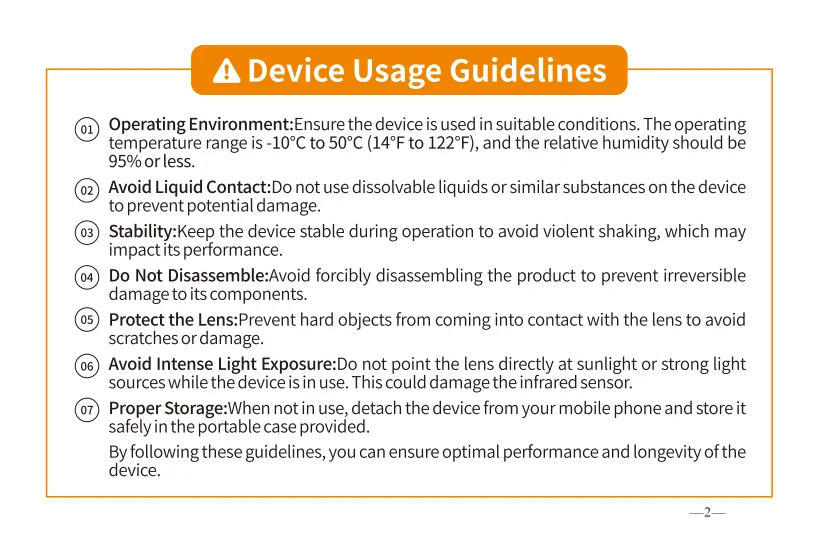 Device Usage Guidelines

01 Operating Environment:Ensure the device is used in suitable conditions. The operating temperature range is -10°C to 50°C (14°F to 122°F), and the relative humidity should be 95% or less.

02 Avoid Liquid Contact:Do not use dissolvable liquids or similar substances on the device to prevent potential damage.

03 Stability:Keep the device stable during operation to avoid violent shaking, which may impact its performance.

04 Do Not Disassemble:Avoid forcibly disassembling the product to prevent irreversible damage to its components.

05 Protect the Lens:Prevent hard objects from coming into contact with the lens to avoid scratches or damage.

06 Avoid Intense Light Exposure:Do not point the lens directly at sunlight or strong light sources while the device is in use. This could damage the infrared sensor.

07 Proper Storage:When not in use, detach the device from your mobile phone and store it safely in the portable case provided.

By following these guidelines, you can ensure optimal performance and longevity of the device.

—2—